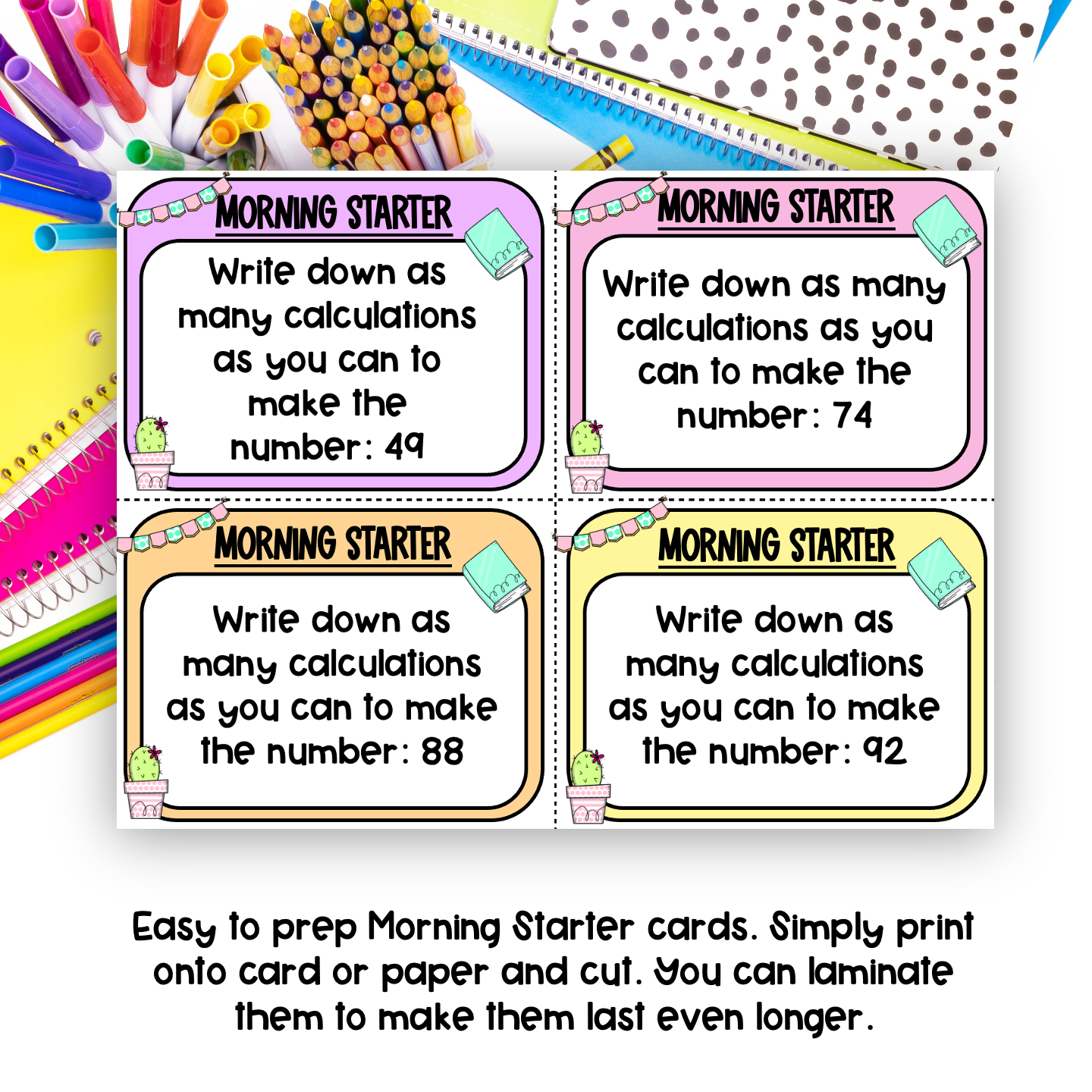 MORNING STARTER

Write down as many calculations as you can to make the number: 49

MORNING STARTER

Write down as many calculations as you can to make the number: 74

MORNING STARTER

Write down as many calculations as you can to make the number: 88

MORNING STARTER

Write down as many calculations as you can to make the number: 92

Easy to prep Morning Starter cards. Simply print onto card or paper and cut. You can laminate them to make them last even longer.